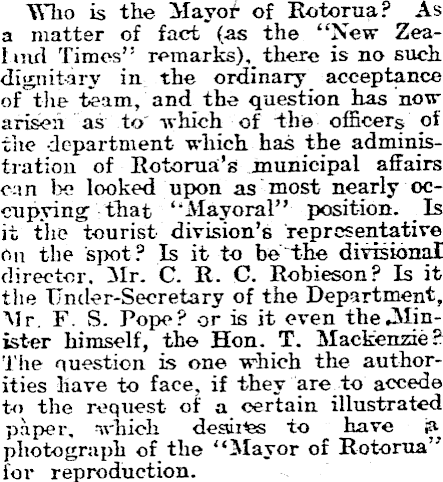 Who is the Mayor of Rotorua? As a matter of fact (as the "New Zealand Times" remarks), there is no such dignitary in the ordinary acceptance of the team, and the question has now arisen as to which of the officers of the department which has the administration of Rotorua's municipal affairs can be looked upon as most nearly occupying that "Mayoral" position. Is it the tourist division's representative on the spot? Is it to be the divisional director, Mr. C. R. C. Robieson? Is it the Under-Secretary of the Department, Mr. F. S. Pope? or is it even the Minister himself, the Hon. T. Mackenzie? The question is one which the authorities have to face, if they are to accede to the request of a certain illustrated paper, which desires to have a photograph of the "Mayor of Rotorua" for reproduction.